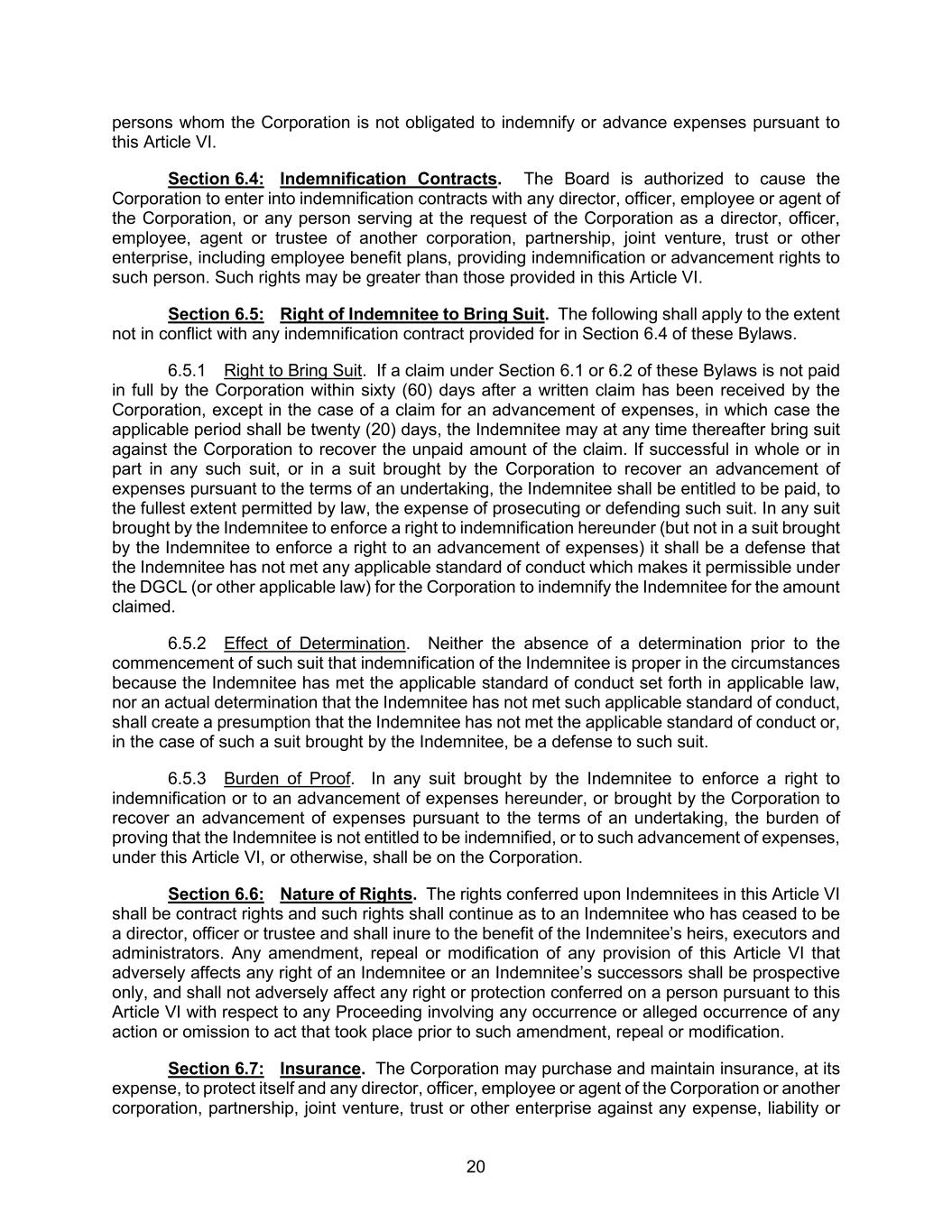 persons whom the Corporation is not obligated to indemnify or advance expenses pursuant to this Article VI.

Section 6.4: Indemnification Contracts. The Board is authorized to cause the Corporation to enter into indemnification contracts with any director, officer, employee or agent of the Corporation, or any person serving at the request of the Corporation as a director, officer, employee, agent or trustee of another corporation, partnership, joint venture, trust or other enterprise, including employee benefit plans, providing indemnification or advancement rights to such person. Such rights may be greater than those provided in this Article VI.

Section 6.5: Right of Indemnitee to Bring Suit. The following shall apply to the extent not in conflict with any indemnification contract provided for in Section 6.4 of these Bylaws.

6.5.1 Right to Bring Suit. If a claim under Section 6.1 or 6.2 of these Bylaws is not paid in full by the Corporation within sixty (60) days after a written claim has been received by the Corporation, except in the case of a claim for an advancement of expenses, in which case the applicable period shall be twenty (20) days, the Indemnitee may at any time thereafter bring suit against the Corporation to recover the unpaid amount of the claim. If successful in whole or in part in any such suit, or in a suit brought by the Corporation to recover an advancement of expenses pursuant to the terms of an undertaking, the Indemnitee shall be entitled to be paid, to the fullest extent permitted by law, the expense of prosecuting or defending such suit. In any suit brought by the Indemnitee to enforce a right to indemnification hereunder (but not in a suit brought by the Indemnitee to enforce a right to an advancement of expenses) it shall be a defense that the Indemnitee has not met any applicable standard of conduct which makes it permissible under the DGCL (or other applicable law) for the Corporation to indemnify the Indemnitee for the amount claimed.

6.5.2 Effect of Determination. Neither the absence of a determination prior to the commencement of such suit that indemnification of the Indemnitee is proper in the circumstances because the Indemnitee has met the applicable standard of conduct set forth in applicable law, nor an actual determination that the Indemnitee has not met such applicable standard of conduct, shall create a presumption that the Indemnitee has not met the applicable standard of conduct or, in the case of such a suit brought by the Indemnitee, be a defense to such suit.

6.5.3 Burden of Proof. In any suit brought by the Indemnitee to enforce a right to indemnification or to an advancement of expenses hereunder, or brought by the Corporation to recover an advancement of expenses pursuant to the terms of an undertaking, the burden of proving that the Indemnitee is not entitled to be indemnified, or to such advancement of expenses, under this Article VI, or otherwise, shall be on the Corporation.

Section 6.6: Nature of Rights. The rights conferred upon Indemnitees in this Article VI shall be contract rights and such rights shall continue as to an Indemnitee who has ceased to be a director, officer or trustee and shall inure to the benefit of the Indemnitee's heirs, executors and administrators. Any amendment, repeal or modification of any provision of this Article VI that adversely affects any right of an Indemnitee or an Indemnitee's successors shall be prospective only, and shall not adversely affect any right or protection conferred on a person pursuant to this Article VI with respect to any Proceeding involving any occurrence or alleged occurrence of any action or omission to act that took place prior to such amendment, repeal or modification.

Section 6.7: Insurance. The Corporation may purchase and maintain insurance, at its expense, to protect itself and any director, officer, employee or agent of the Corporation or another corporation, partnership, joint venture, trust or other enterprise against any expense, liability or

20